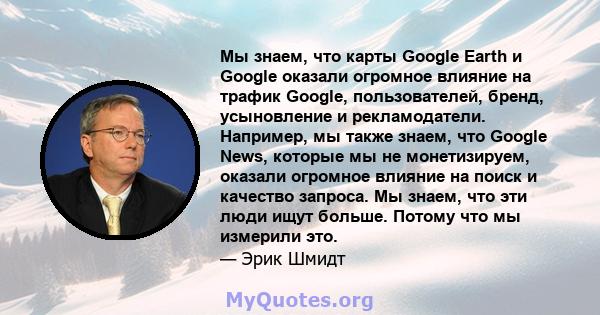 Мы знаем, что карты Google Earth и Google оказали огромное влияние на трафик Google, пользователей, бренд, усыновление и рекламодатели. Например, мы также знаем, что Google News, которые мы не монетизируем, оказали огромное влияние на поиск и качество запроса. Мы знаем, что эти люди ищут больше. Потому что мы измерили это.
— Эрик Шмидт

MyQuotes.org